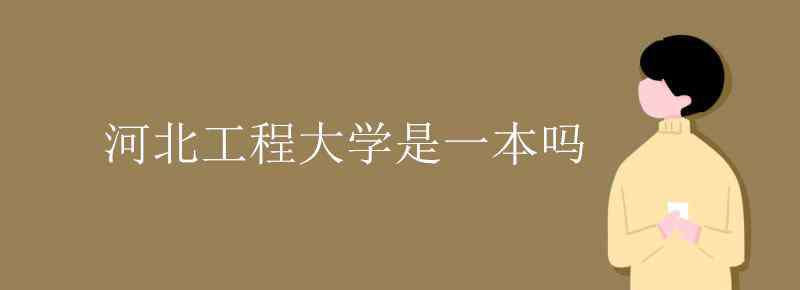 河北工程大学是一本吗